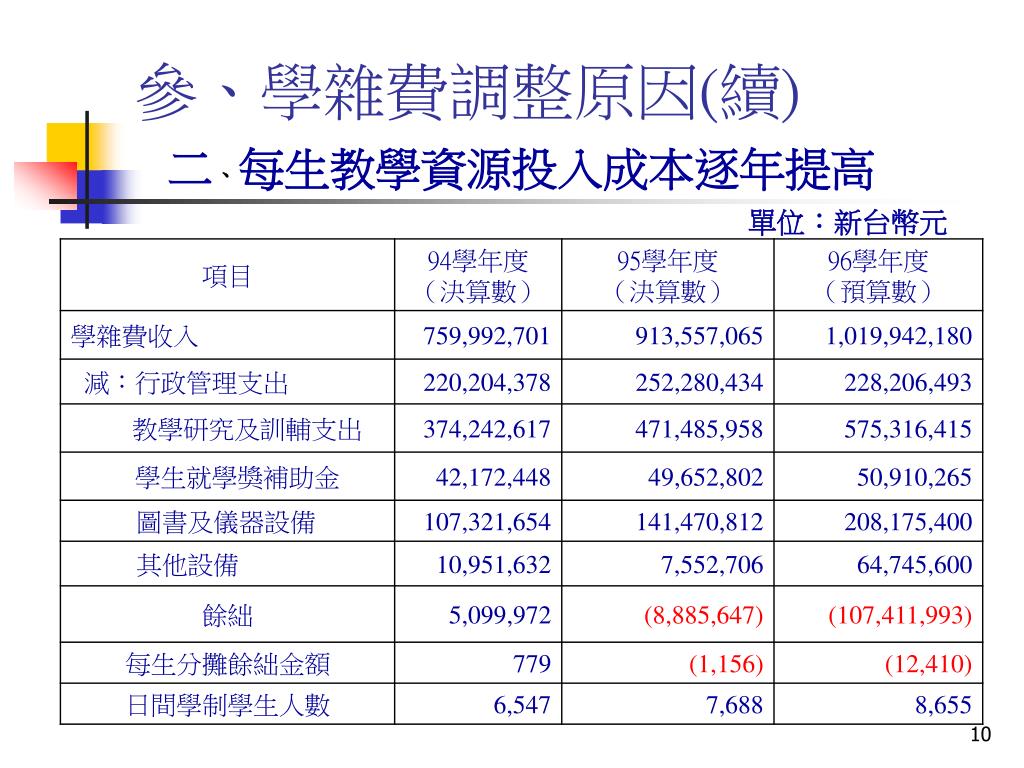 參、學雜費調整原因(續)

二、每生教學資源投入成本逐年提高

單位：新台幣元

| 項目 | 94學年度（決算數） | 95學年度（決算數） | 96學年度（預算數） |
|---|---|---|---|
| 學雜費收入 | 759,992,701 | 913,557,065 | 1,019,942,180 |
| 減：行政管理支出 | 220,204,378 | 252,280,434 | 228,206,493 |
| 教學研究及訓輔支出 | 374,242,617 | 471,485,958 | 575,316,415 |
| 學生就學獎補助金 | 42,172,448 | 49,652,802 | 50,910,265 |
| 圖書及儀器設備 | 107,321,654 | 141,470,812 | 208,175,400 |
| 其他設備 | 10,951,632 | 7,552,706 | 64,745,600 |
| 餘絀 | 5,099,972 | (8,885,647) | (107,411,993) |
| 每生分攤餘絀金額 | 779 | (1,156) | (12,410) |
| 日間學制學生人數 | 6,547 | 7,688 | 8,655 |

10